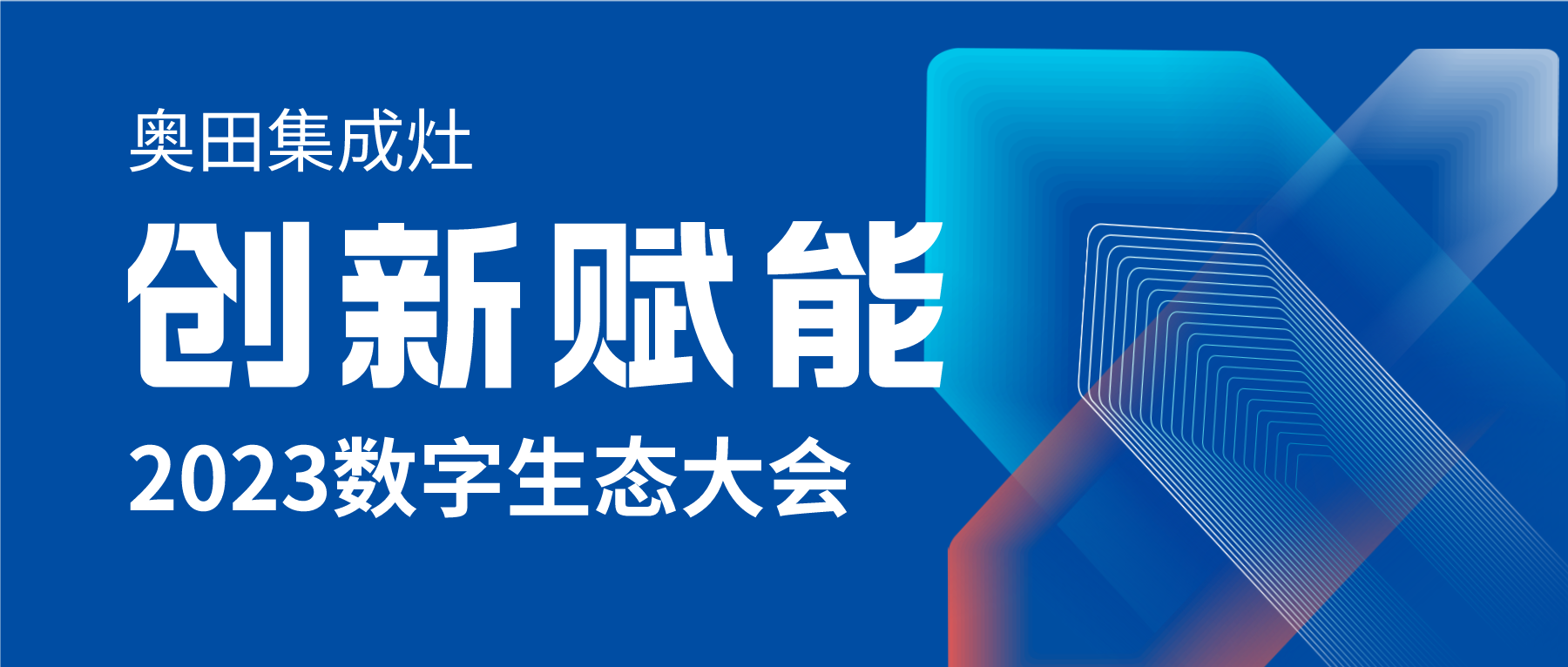 奥田集成灶

创新赋能

2023数字生态大会